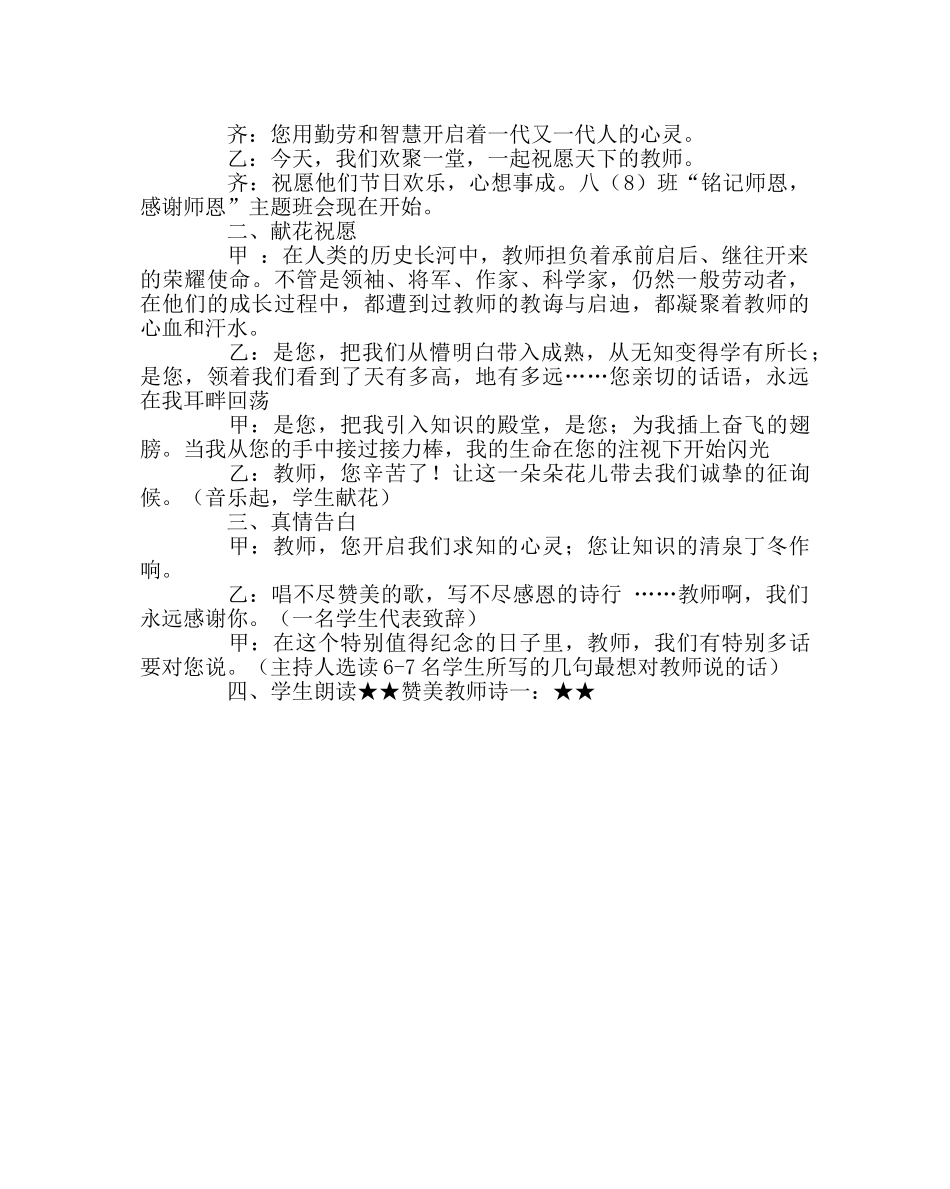 齐：您用勤劳和智慧开启着一代又一代人的心灵。

乙：今天，我们欢聚一堂，一起祝愿天下的教师。

齐：祝愿他们节日欢乐，心想事成。八（8）班“铭记师恩，感谢师恩”主题班会现在开始。

二、献花祝愿

甲 ：在人类的历史长河中，教师担负着承前启后、继往开来的荣耀使命。不管是领袖、将军、作家、科学家，仍然一般劳动者，在他们的成长过程中，都遭到过教师的教诲与启迪，都凝聚着教师的心血和汗水。

乙：是您，把我们从懵明白带入成熟，从无知变得学有所长；是您，领着我们看到了天有多高，地有多远……您亲切的话语，永远在我耳畔回荡

甲：是您，把我引入知识的殿堂，是您；为我插上奋飞的翅膀。当我从您的手中接过接力棒，我的生命在您的注视下开始闪光

乙：教师，您辛苦了！让这一朵朵花儿带去我们诚挚的征询候。（音乐起，学生献花）

三、真情告白

甲：教师，您开启我们求知的心灵；您让知识的清泉丁冬作响。

乙：唱不尽赞美的歌，写不尽感恩的诗行 ……教师啊，我们永远感谢你。（一名学生代表致辞）

甲：在这个特别值得纪念的日子里，教师，我们有特别多话要对您说。（主持人选读 6-7 名学生所写的几句最想对教师说的话）

四、学生朗读★★赞美教师诗一：★★